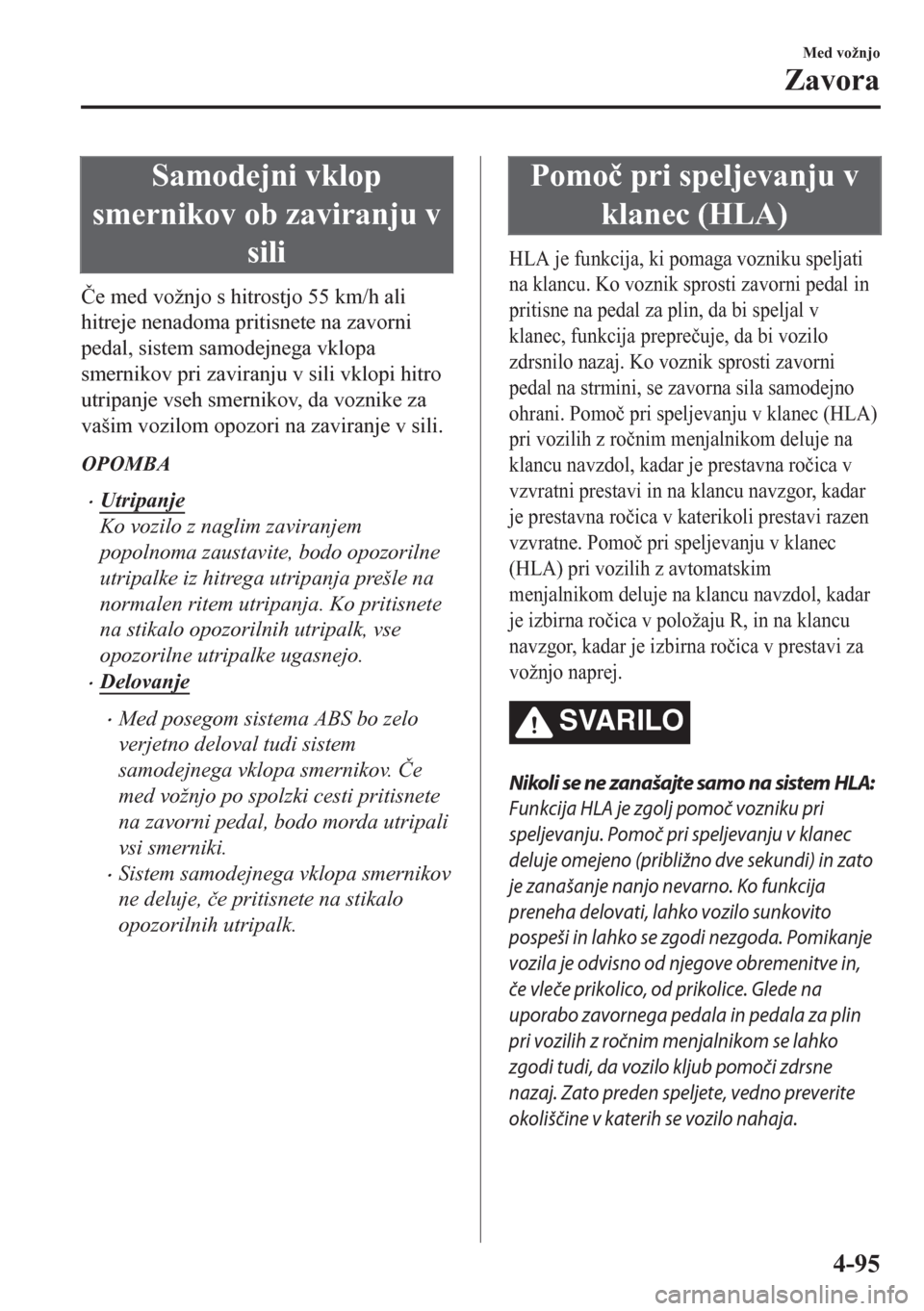 Med vožnjo
Zavora

Samodejni vklop smernikov ob zaviranju v sili

Če med vožnjo s hitrostjo 55 km/h ali hitreje nenadoma pritisnete na zavorni pedal, sistem samodejnega vklopa smernikov pri zaviranju v sili vklopi hitro utripanje vseh smernikov, da voznike za vašim vozilom opozori na zaviranje v sili.

OPOMBA

• Utripanje
Ko vozilo z naglim zaviranjem popolnoma zaustavite, bodo opozorilne utripalke iz hitrega utripanja prešle na normalen ritem utripanja. Ko pritisnete na stikalo opozorilnih utripalk, vse opozorilne utripalke ugasnejo.

• Delovanje

• Med posegom sistema ABS bo zelo verjetno deloval tudi sistem samodejnega vklopa smernikov. Če med vožnjo po spolzki cesti pritisnete na zavorni pedal, bodo morda utripali vsi smerniki.

• Sistem samodejnega vklopa smernikov ne deluje, če pritisnete na stikalo opozorilnih utripalk.

Pomoč pri speljevanju v klanec (HLA)

HLA je funkcija, ki pomaga vozniku speljati na klancu. Ko voznik sprosti zavorni pedal in pritisne na pedal za plin, da bi speljal v klanec, funkcija preprečuje, da bi vozilo zdrsnilo nazaj. Ko voznik sprosti zavorni pedal na strmini, se zavorna sila samodejno ohrani. Pomoč pri speljevanju v klanec (HLA) pri vozilih z ročnim menjalnikom deluje na klancu navzdol, kadar je prestavna ročica v vzvratni prestavi in na klancu navzgor, kadar je prestavna ročica v katerikoli prestavi razen vzvratne. Pomoč pri speljevanju v klanec (HLA) pri vozilih z avtomatskim menjalnikom deluje na klancu navzdol, kadar je izbirna ročica v položaju R, in na klancu navzgor, kadar je izbirna ročica v prestavi za vožnjo naprej.

SVARILO

Nikoli se ne zanašajte samo na sistem HLA:
Funkcija HLA je zgolj pomoč vozniku pri speljevanju. Pomoč pri speljevanju v klanec deluje omejeno (približno dve sekundi) in zato je zanašanje nanjo nevarno. Ko funkcija preneha delovati, lahko vozilo sunkovito pospeši in lahko se zgodi nezgoda. Pomikanje vozila je odvisno od njegove obremenitve in, če vleče prikolico, od prikolice. Glede na uporabo zavornega pedala in pedala za plin pri vozilih z ročnim menjalnikom se lahko zgodi tudi, da vozilo kljub pomoči zdrsne nazaj. Zato preden speljete, vedno preverite okoliščine v katerih se vozilo nahaja.

4-95

carmanualsonline.info